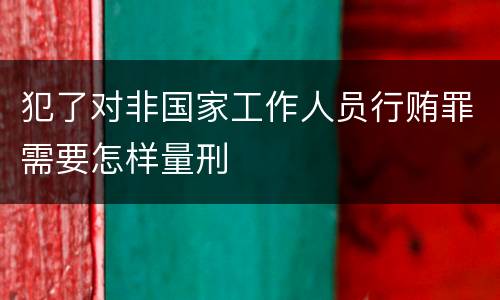 犯了对非国家工作人员行贿罪需要怎样量刑